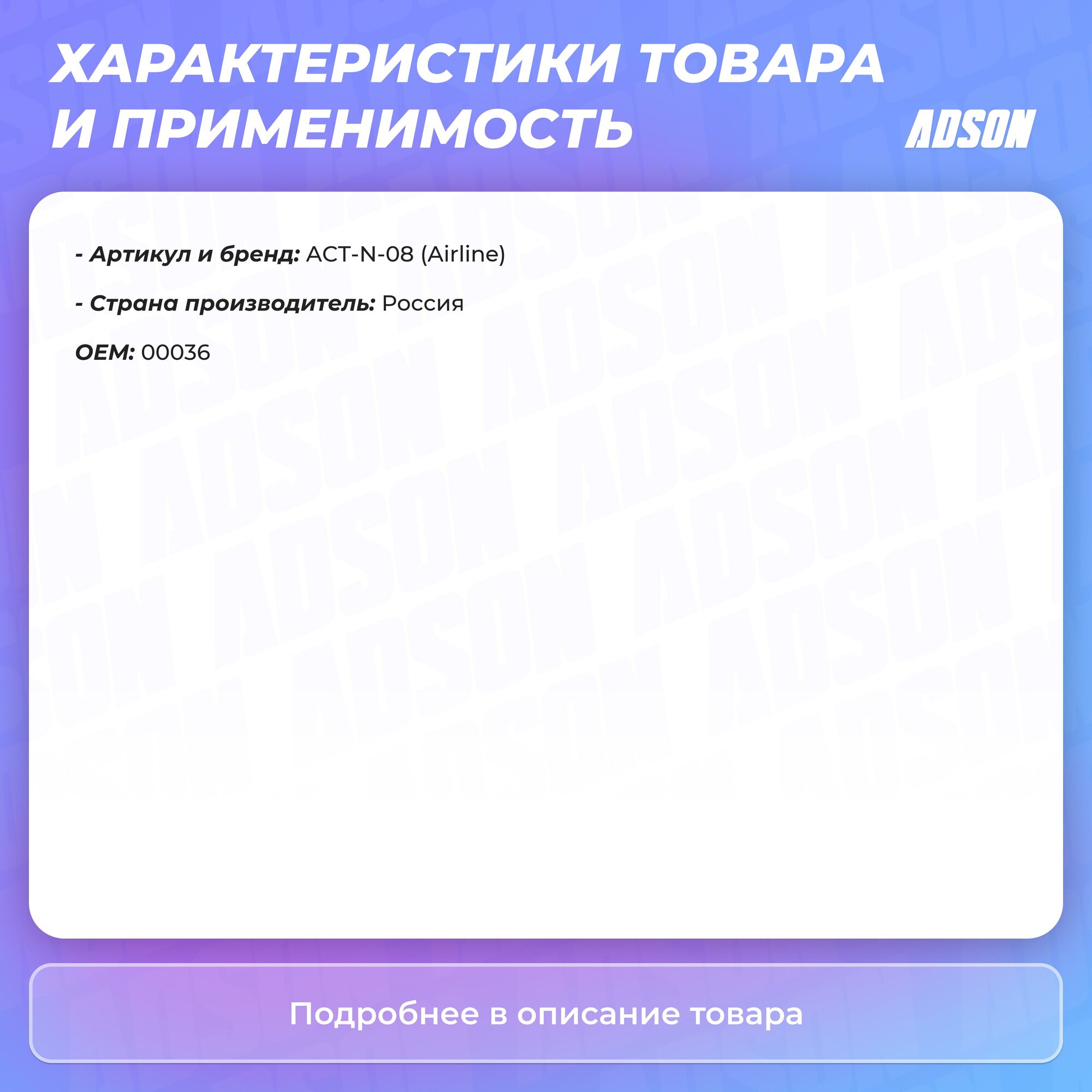 ХАРАКТЕРИСТИКИ ТОВАРА И ПРИМЕНИМОСТЬ

ADSON

- Артикул и бренд: ACT-N-08 (Airline)

- Страна производитель: Россия

OEM: 00036

Подробнее в описание товара